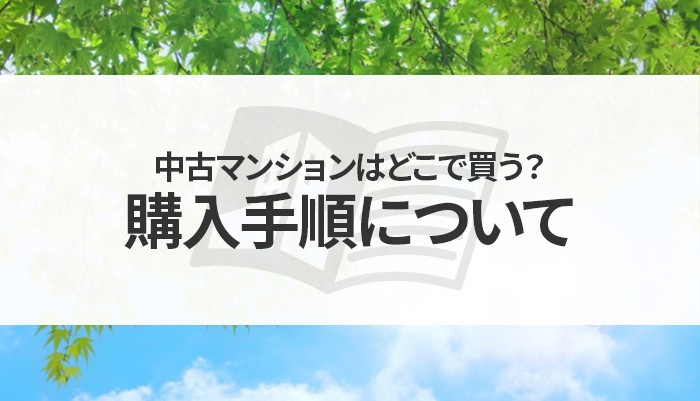 中古マンションはどこで買う？
購入手順について